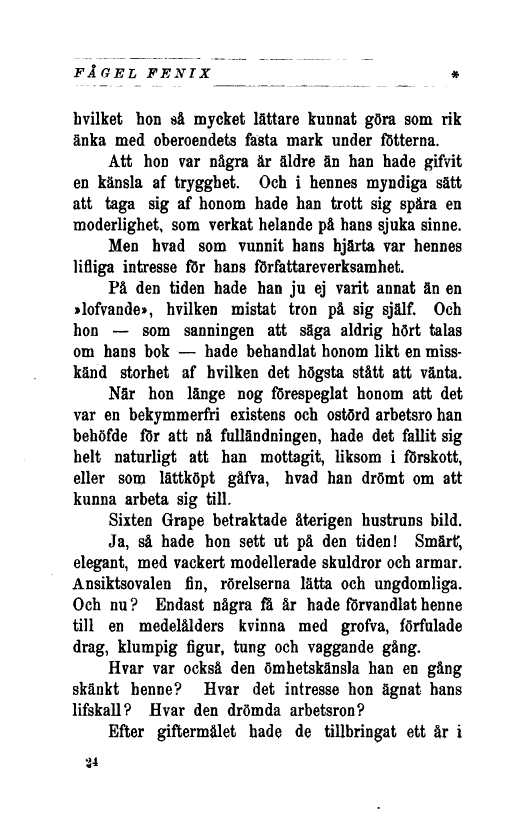 FÅGEL FENIX *

hvilket hon så mycket lättare kunnat göra som rik änka med oberoendets fasta mark under fötterna.

Att hon var några år äldre än han hade gifvit en känsla af trygghet. Och i hennes myndiga sätt att taga sig af honom hade han trott sig spåra en moderlighet, som verkat helande på hans sjuka sinne.

Men hvad som vunnit hans hjärta var hennes lifliga intresse för hans författareverksamhet.

På den tiden hade han ju ej varit annat än en »lofvande», hvilken mistat tron på sig själf. Och hon — som sanningen att säga aldrig hört talas om hans bok — hade behandlat honom likt en misskänd storhet af hvilken det högsta stått att vänta.

När hon länge nog förespeglat honom att det var en bekymmerfri existens och ostörd arbetsro han behöfde för att nå fulländningen, hade det fallit sig helt naturligt att han mottagit, liksom i förskott, eller som lättköpt gåfva, hvad han drömt om att kunna arbeta sig till.

Sixten Grape betraktade återigen hustruns bild.

Ja, så hade hon sett ut på den tiden! Smärt, elegant, med vackert modellerade skuldror och armar. Ansiktsovalen fin, rörelserna lätta och ungdomliga. Och nu? Endast några få år hade förvandlat henne till en medelålders kvinna med grofva, förfulade drag, klumpig figur, tung och vaggande gång.

Hvar var också den ömhetskänsla han en gång skänkt henne? Hvar det intresse hon ägnat hans lifskall? Hvar den drömda arbetsron?

Efter giftermålet hade de tillbringat ett år i

24